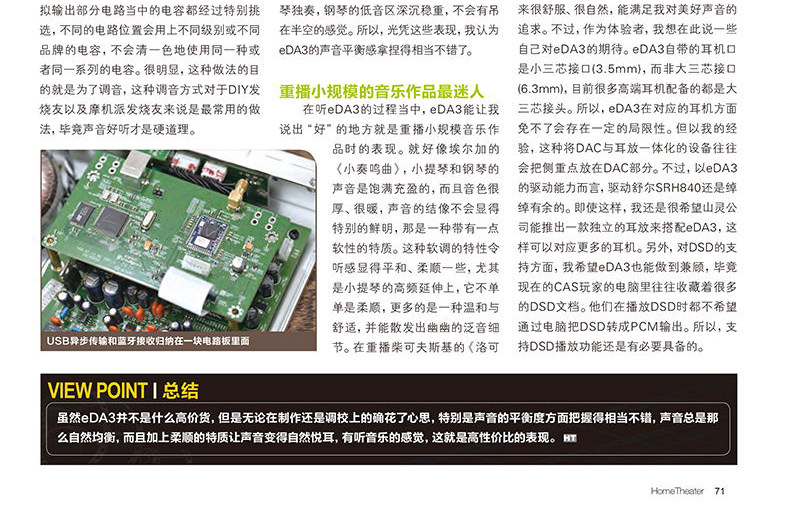 拟输出部分电路当中的电容都经过特别挑选，不同的电路位置会用上不同级别或不同品牌的电容，不会清一色地使用同一种或者同一系列的电容。很明显，这种做法的目的就是为了调音，这种调音方式对于DIY发烧友以及摩机派发烧友来说是最常用的做法，毕竟声音好听才是硬道理。

USB异步传输和蓝牙接收归纳在一块电路板里面

琴独奏，钢琴的低音区深沉稳重，不会有吊在半空的感觉。所以，光凭这些表现，我认为eDA3的声音平衡感拿捏得相当不错了。

重播小规模的音乐作品最迷人

在听eDA3的过程当中，eDA3能让我说出“好”的地方就是重播小规模音乐作品时的表现。就好像埃尔加的《小奏鸣曲》，小提琴和钢琴的声音是饱满充盈的，而且音色很厚、很暖，声音的结像不会显得特别的鲜明，那是一种带有一点软性的特质。这种软调的特性令听感显得平和、柔顺一些，尤其是小提琴的高频延伸上，它不单单是柔顺，更多的是一种温和与舒适，并能散发出幽幽的泛音细节。在重播柴可夫斯基的《洛可

来很舒服、很自然，能满足我对美好声音的追求。不过，作为体验者，我想在此说一些自己对eDA3的期待。eDA3自带的耳机口是小三芯接口(3.5mm)，而非大三芯接口(6.3mm)，目前很多高端耳机配备的都是大三芯接头。所以，eDA3在对应的耳机方面免不了会存在一定的局限性。但以我的经验，这种将DAC与耳放一体化的设备往往会把侧重点放在DAC部分。不过，以eDA3的驱动能力而言，驱动舒尔SRH840还是绰绰有余的。即使这样，我还是很希望山灵公司能推出一款独立的耳放来搭配eDA3，这样可以对应更多的耳机。另外，对DSD的支持方面，我希望eDA3也能做到兼顾，毕竟现在的CAS玩家的电脑里往往收藏着很多的DSD文档。他们在播放DSD时都不希望通过电脑把DSD转成PCM输出。所以，支持DSD播放功能还是有必要具备的。

VIEW POINT | 总结

虽然eDA3并不是什么高价货，但是无论在制作还是调校上的确花了心思，特别是声音的平衡度方面把握得相当不错，声音总是那么自然均衡，而且加上柔顺的特质让声音变得自然悦耳，有听音乐的感觉，这就是高性价比的表现。HT

HomeTheater 71